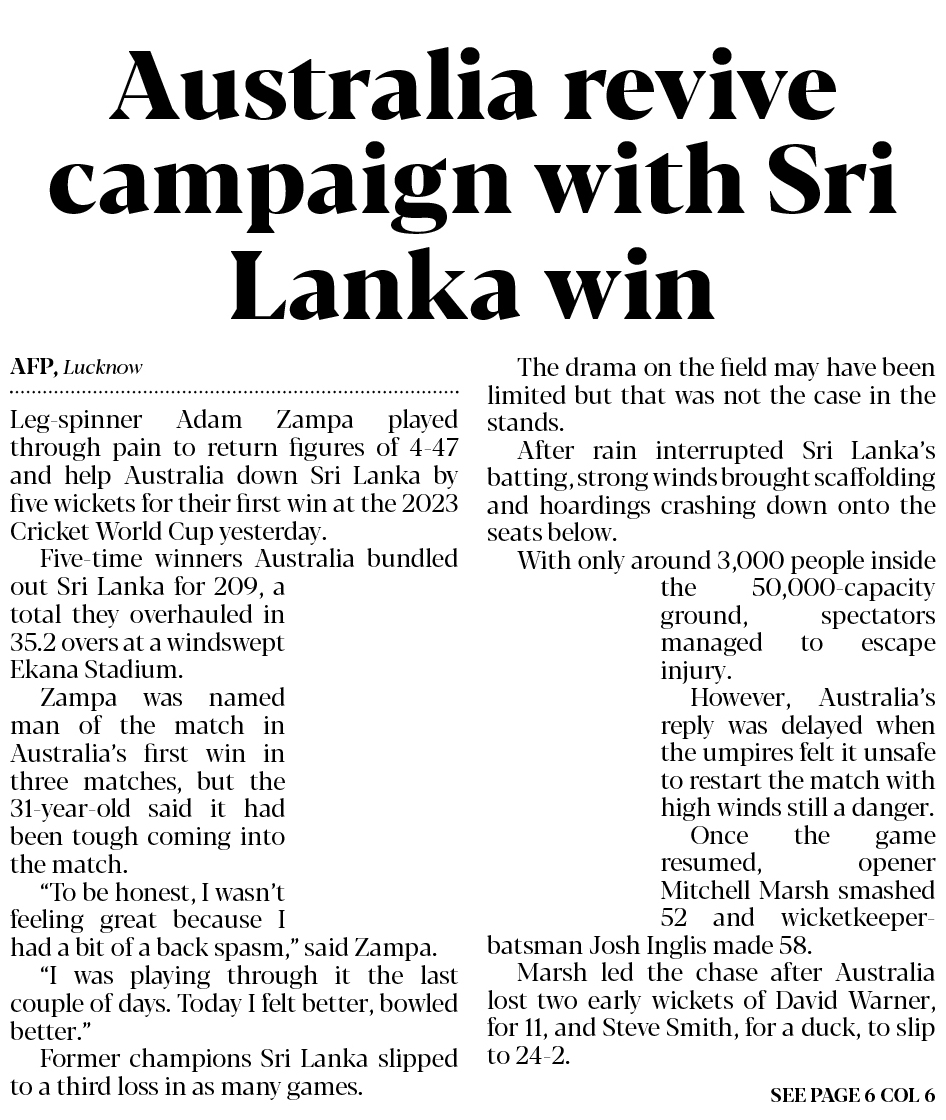 Australia revive campaign with Sri Lanka win

AFP, Lucknow

Leg-spinner Adam Zampa played through pain to return figures of 4-47 and help Australia down Sri Lanka by five wickets for their first win at the 2023 Cricket World Cup yesterday.

Five-time winners Australia bundled out Sri Lanka for 209, a total they overhauled in 35.2 overs at a windswept Ekana Stadium.

Zampa was named man of the match in Australia's first win in three matches, but the 31-year-old said it had been tough coming into the match.

"To be honest, I wasn't feeling great because I had a bit of a back spasm," said Zampa.

"I was playing through it the last couple of days. Today I felt better, bowled better."

Former champions Sri Lanka slipped to a third loss in as many games.

The drama on the field may have been limited but that was not the case in the stands.

After rain interrupted Sri Lanka's batting, strong winds brought scaffolding and hoardings crashing down onto the seats below.

With only around 3,000 people inside the 50,000-capacity ground, spectators managed to escape injury.

However, Australia's reply was delayed when the umpires felt it unsafe to restart the match with high winds still a danger.

Once the game resumed, opener Mitchell Marsh smashed 52 and wicketkeeper-batsman Josh Inglis made 58.

Marsh led the chase after Australia lost two early wickets of David Warner, for 11, and Steve Smith, for a duck, to slip to 24-2.

SEE PAGE 6 COL 6